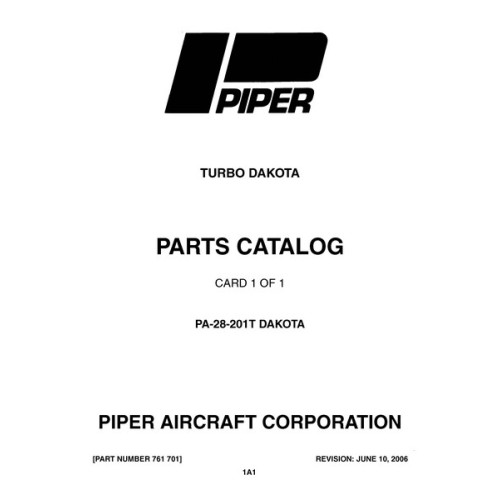 PIPER

TURBO DAKOTA

PARTS CATALOG

CARD 1 OF 1

PA-28-201T DAKOTA

PIPER AIRCRAFT CORPORATION

[PART NUMBER 761 701]    REVISION: JUNE 10, 2006

1A1